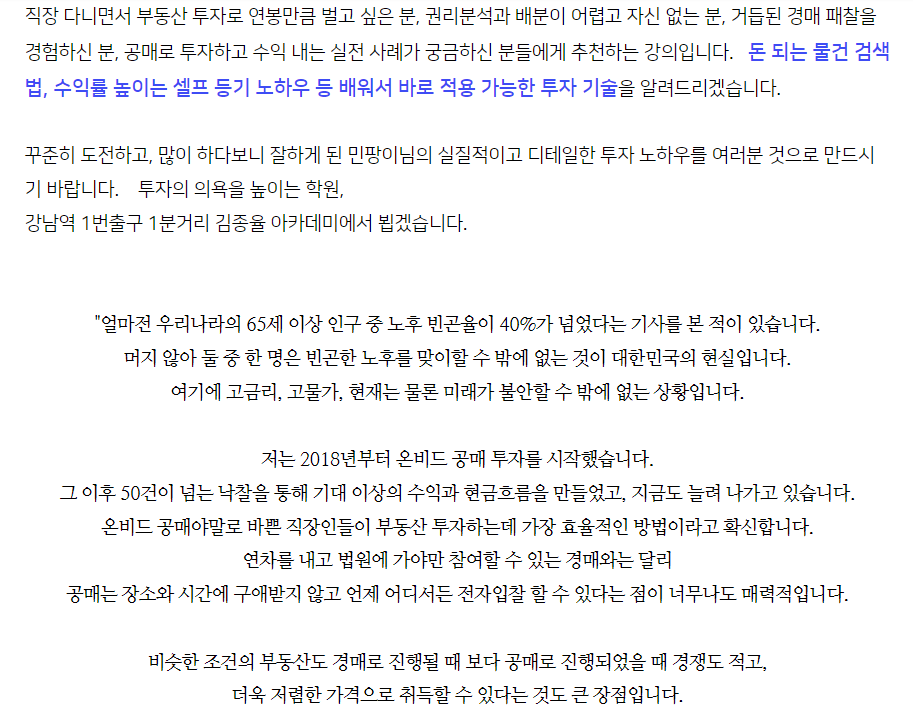 직장 다니면서 부동산 투자로 연봉만큼 벌고 싶은 분, 권리분석과 배분이 어렵고 자신 없는 분, 거듭된 경매 패찰을 경험하신 분, 공매로 투자하고 수익 내는 실전 사례가 궁금하신 분들에게 추천하는 강의입니다. 돈 되는 물건 검색법, 수익률 높이는 셀프 등기 노하우 등 배워서 바로 적용 가능한 투자 기술을 알려드리겠습니다.

꾸준히 도전하고, 많이 하다보니 잘하게 된 민팡이님의 실질적이고 디테일한 투자 노하우를 여러분 것으로 만드시기 바랍니다. 투자의 의욕을 높이는 학원,
강남역 1번출구 1분거리 김종율 아카데미에서 뵙겠습니다.

"얼마전 우리나라의 65세 이상 인구 중 노후 빈곤율이 40%가 넘었다는 기사를 본 적이 있습니다.
머지 않아 둘 중 한 명은 빈곤한 노후를 맞이할 수 밖에 없는 것이 대한민국의 현실입니다.
여기에 고금리, 고물가, 현재는 물론 미래가 불안할 수 밖에 없는 상황입니다.

저는 2018년부터 온비드 공매 투자를 시작했습니다.
그 이후 50건이 넘는 낙찰을 통해 기대 이상의 수익과 현금흐름을 만들었고, 지금도 늘려 나가고 있습니다.
온비드 공매야말로 바쁜 직장인들이 부동산 투자하는데 가장 효율적인 방법이라고 확신합니다.
연차를 내고 법원에 가야만 참여할 수 있는 경매와는 달리
공매는 장소와 시간에 구애받지 않고 언제 어디서든 전자입찰 할 수 있다는 점이 너무나도 매력적입니다.

비슷한 조건의 부동산도 경매로 진행될 때 보다 공매로 진행되었을 때 경쟁도 적고,
더욱 저렴한 가격으로 취득할 수 있다는 것도 큰 장점입니다.